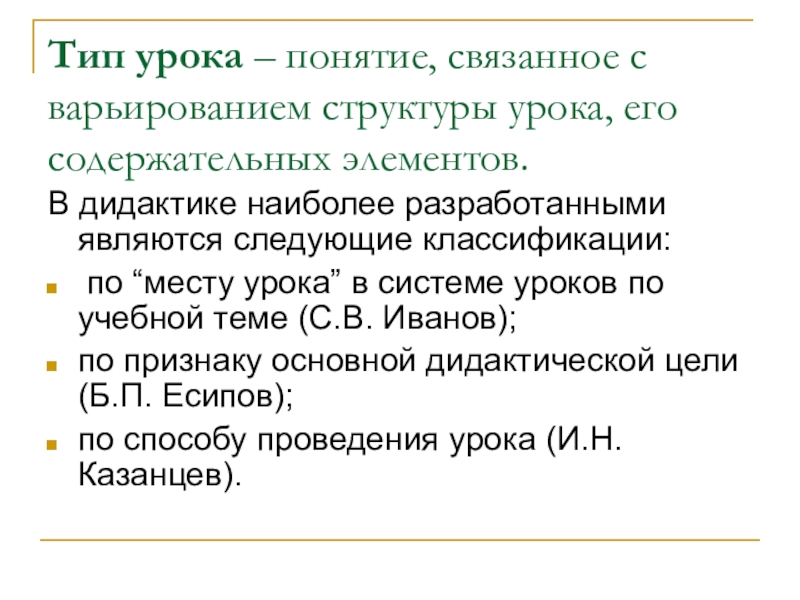 Тип урока – понятие, связанное с варьированием структуры урока, его содержательных элементов.

В дидактике наиболее разработанными являются следующие классификации:

• по "месту урока" в системе уроков по учебной теме (С.В. Иванов);
• по признаку основной дидактической цели (Б.П. Есипов);
• по способу проведения урока (И.Н. Казанцев).